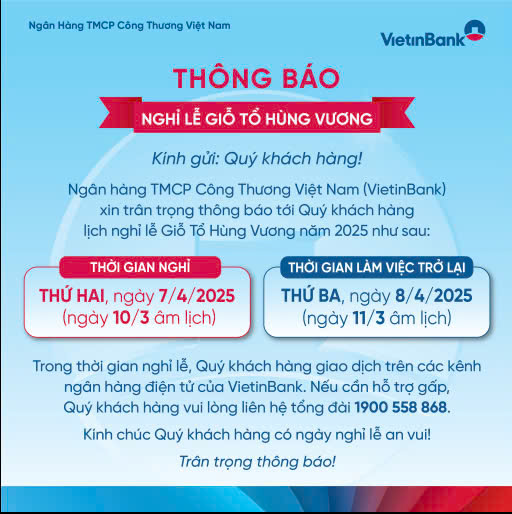 Ngân Hàng TMCP Công Thương Việt Nam

VietinBank

THÔNG BÁO

NGHỈ LỄ GIỖ TỔ HÙNG VƯƠNG

Kính gửi: Quý khách hàng!

Ngân hàng TMCP Công Thương Việt Nam (VietinBank) xin trân trọng thông báo tới Quý khách hàng lịch nghỉ lễ Giỗ Tổ Hùng Vương năm 2025 như sau:

THỜI GIAN NGHỈ

THỨ HAI, ngày 7/4/2025
(ngày 10/3 âm lịch)

THỜI GIAN LÀM VIỆC TRỞ LẠI

THỨ BA, ngày 8/4/2025
(ngày 11/3 âm lịch)

Trong thời gian nghỉ lễ, Quý khách hàng giao dịch trên các kênh ngân hàng điện tử của VietinBank. Nếu cần hỗ trợ gấp, Quý khách hàng vui lòng liên hệ tổng đài 1900 558 868.

Kính chúc Quý khách hàng có ngày nghỉ lễ an vui!

Trân trọng thông báo!